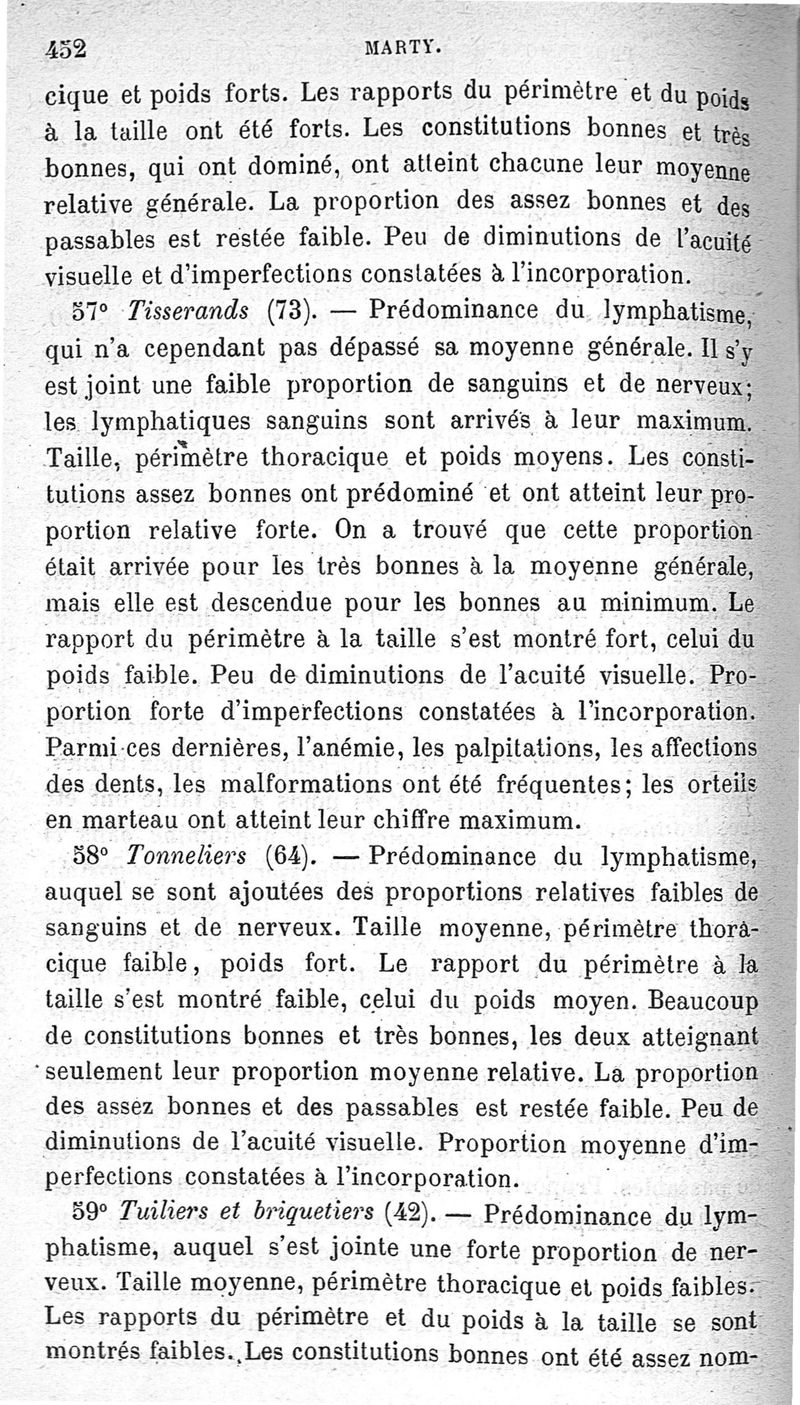 452 MARTY.

cique et poids forts. Les rapports du périmètre et du poids à la taille ont été forts. Les constitutions bonnes et très bonnes, qui ont dominé, ont atteint chacune leur moyenne relative générale. La proportion des assez bonnes et des passables est restée faible. Peu de diminutions de l'acuité visuelle et d'imperfections constatées à l'incorporation.

57° Tisserands (73). — Prédominance du lymphatisme, qui n'a cependant pas dépassé sa moyenne générale. Il s'y est joint une faible proportion de sanguins et de nerveux; les lymphatiques sanguins sont arrivés à leur maximum. Taille, périmètre thoracique et poids moyens. Les constitutions assez bonnes ont prédominé et ont atteint leur proportion relative forte. On a trouvé que cette proportion était arrivée pour les très bonnes à la moyenne générale, mais elle est descendue pour les bonnes au minimum. Le rapport du périmètre à la taille s'est montré fort, celui du poids faible. Peu de diminutions de l'acuité visuelle. Proportion forte d'imperfections constatées à l'incorporation. Parmi ces dernières, l'anémie, les palpitations, les affections des dents, les malformations ont été fréquentes; les orteils en marteau ont atteint leur chiffre maximum.

58° Tonneliers (64). — Prédominance du lymphatisme, auquel se sont ajoutées des proportions relatives faibles de sanguins et de nerveux. Taille moyenne, périmètre thoracique faible, poids fort. Le rapport du périmètre à la taille s'est montré faible, celui du poids moyen. Beaucoup de constitutions bonnes et très bonnes, les deux atteignant seulement leur proportion moyenne relative. La proportion des assez bonnes et des passables est restée faible. Peu de diminutions de l'acuité visuelle. Proportion moyenne d'imperfections constatées à l'incorporation.

59° Tuiliers et briquetiers (42). — Prédominance du lymphatisme, auquel s'est jointe une forte proportion de nerveux. Taille moyenne, périmètre thoracique et poids faibles. Les rapports du périmètre et du poids à la taille se sont montrés faibles. Les constitutions bonnes ont été assez nom-